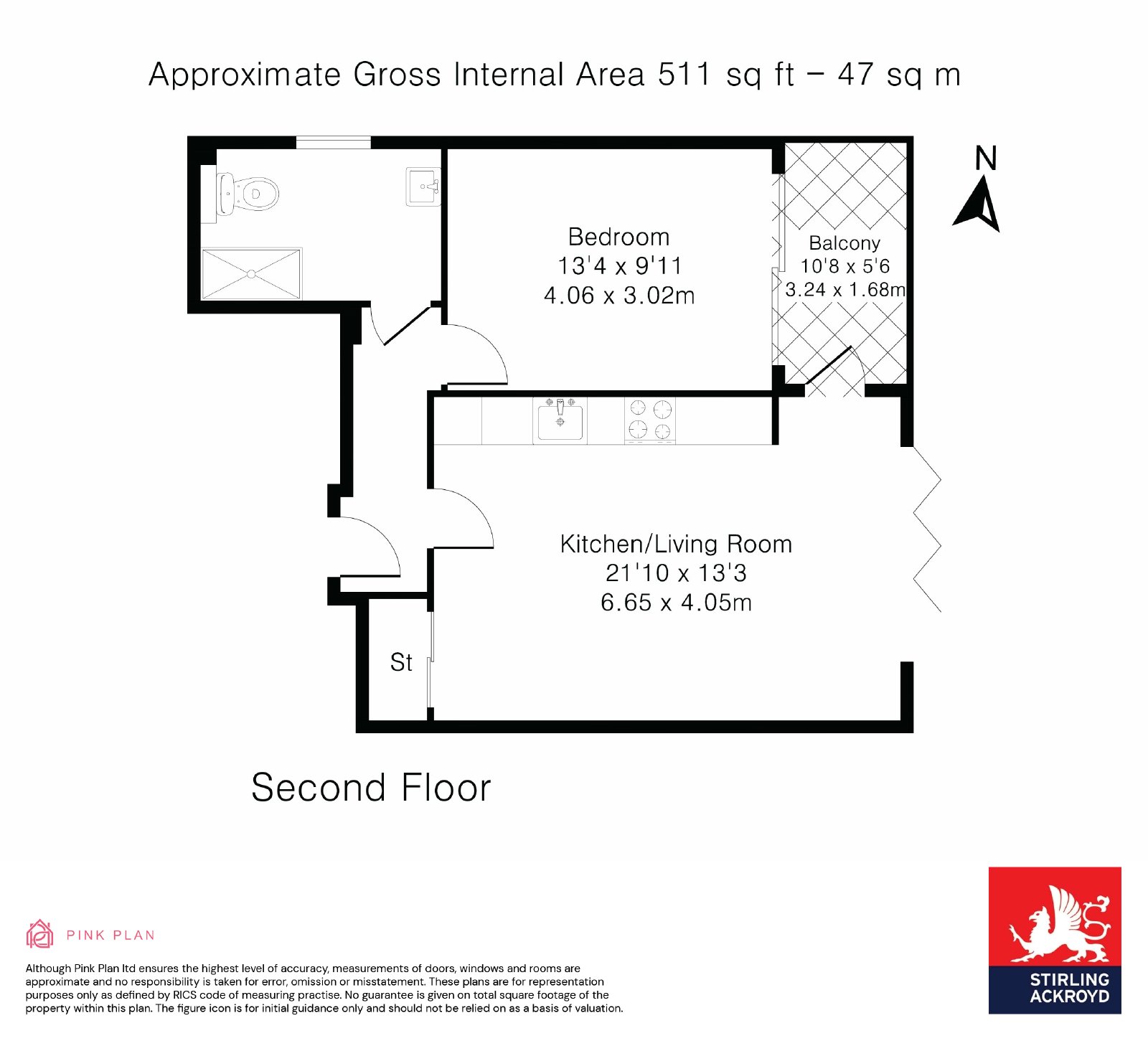 Approximate Gross Internal Area 511 sq ft – 47 sq m

N

Bedroom
13'4 x 9'11
4.06 x 3.02m

Balcony
10'8 x 5'6
3.24 x 1.68m

Kitchen/Living Room
21'10 x 13'3
6.65 x 4.05m

St

Second Floor

PINK PLAN

Although Pink Plan ltd ensures the highest level of accuracy, measurements of doors, windows and rooms are approximate and no responsibility is taken for error, omission or misstatement. These plans are for representation purposes only as defined by RICS code of measuring practise. No guarantee is given on total square footage of the property within this plan. The figure icon is for initial guidance only and should not be relied on as a basis of valuation.

STIRLING
ACKROYD